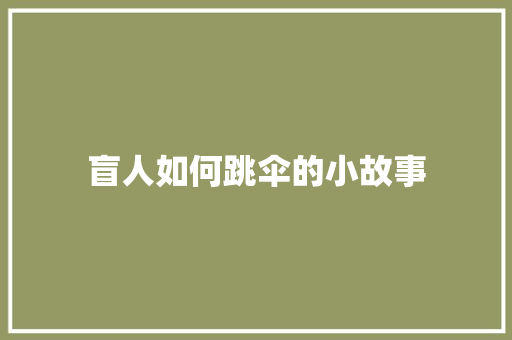 盲人如何跳伞的小故事